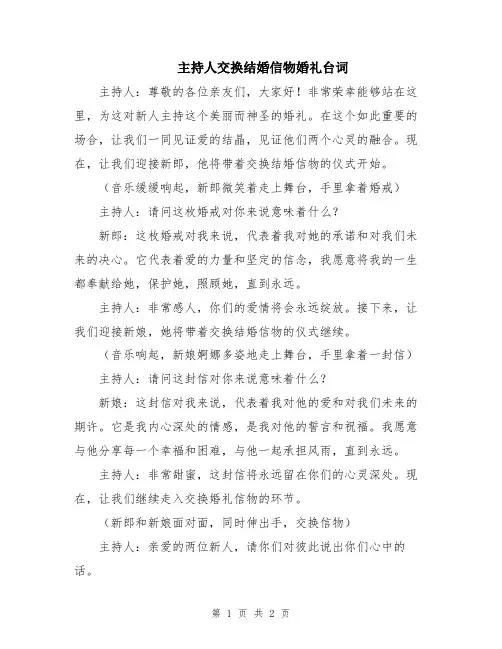 主持人交换结婚信物婚礼台词

主持人：尊敬的各位亲友们，大家好！非常荣幸能够站在这里，为这对新人主持这个美丽而神圣的婚礼。在这个如此重要的场合，让我们一同见证爱的结晶，见证他们两个心灵的融合。现在，让我们迎接新郎，他将带着交换结婚信物的仪式开始。

（音乐缓缓响起，新郎微笑着走上舞台，手里拿着婚戒）

主持人：请问这枚婚戒对你来说意味着什么？

新郎：这枚婚戒对我来说，代表着我对她的承诺和对我们未来的决心。它代表着爱的力量和坚定的信念，我愿意将我的一生都奉献给她，保护她，照顾她，直到永远。

主持人：非常感人，你们的爱情将会永远绽放。接下来，让我们迎接新娘，她将带着交换结婚信物的仪式继续。

（音乐响起，新娘婀娜多姿地走上舞台，手里拿着一封信）

主持人：请问这封信对你来说意味着什么？

新娘：这封信对我来说，代表着我对他的爱和对我们未来的期许。它是我内心深处的情感，是我对他的誓言和祝福。我愿意与他分享每一个幸福和困难，与他一起承担风雨，直到永远。

主持人：非常甜蜜，这封信将永远留在你们的心灵深处。现在，让我们继续走入交换婚礼信物的环节。

（新郎和新娘面对面，同时伸出手，交换信物）

主持人：亲爱的两位新人，请你们对彼此说出你们心中的话。

第 1 页 共 2 页